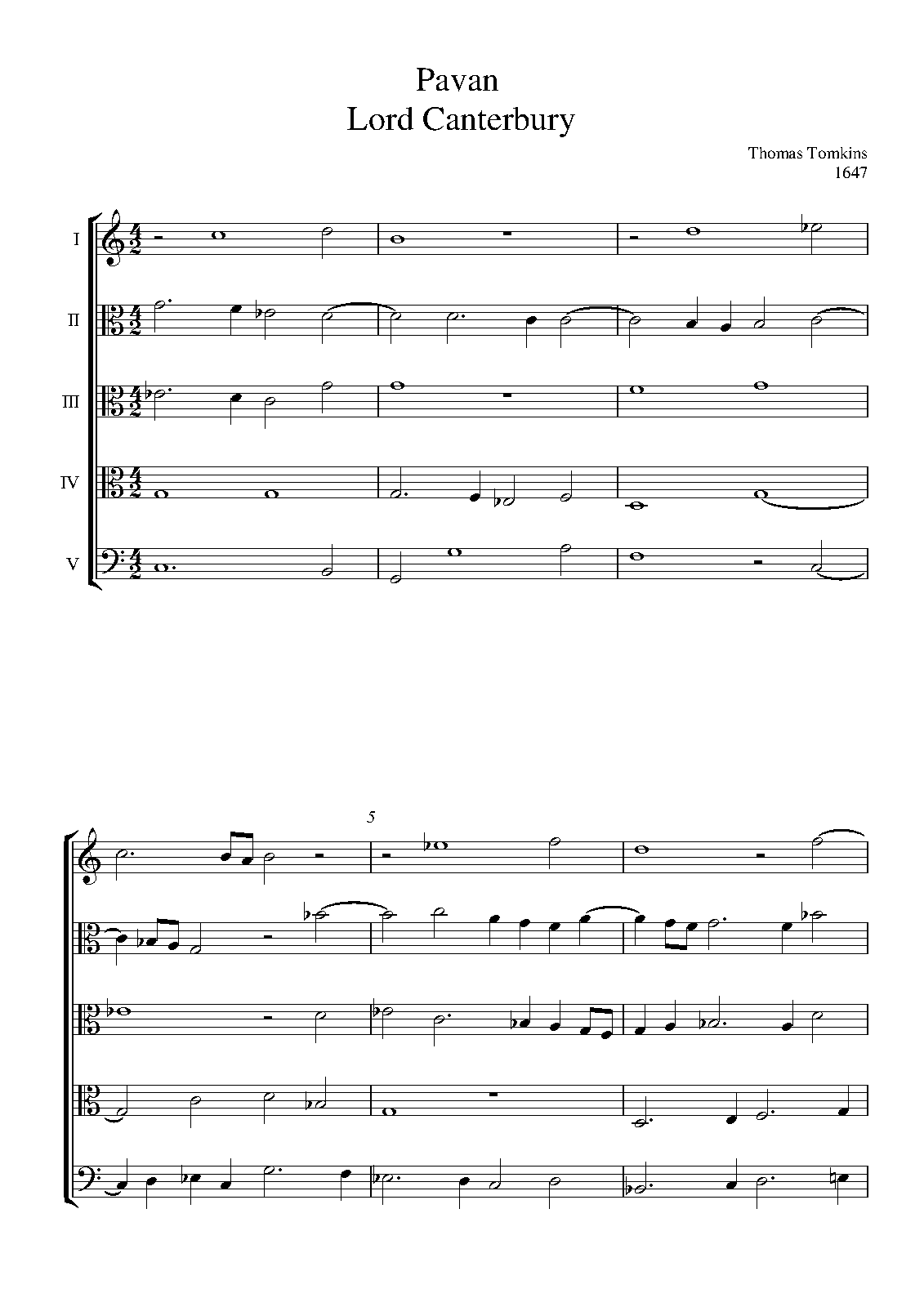 Pavan
Lord Canterbury

Thomas Tomkins
1647

I
II
III
IV
V

5